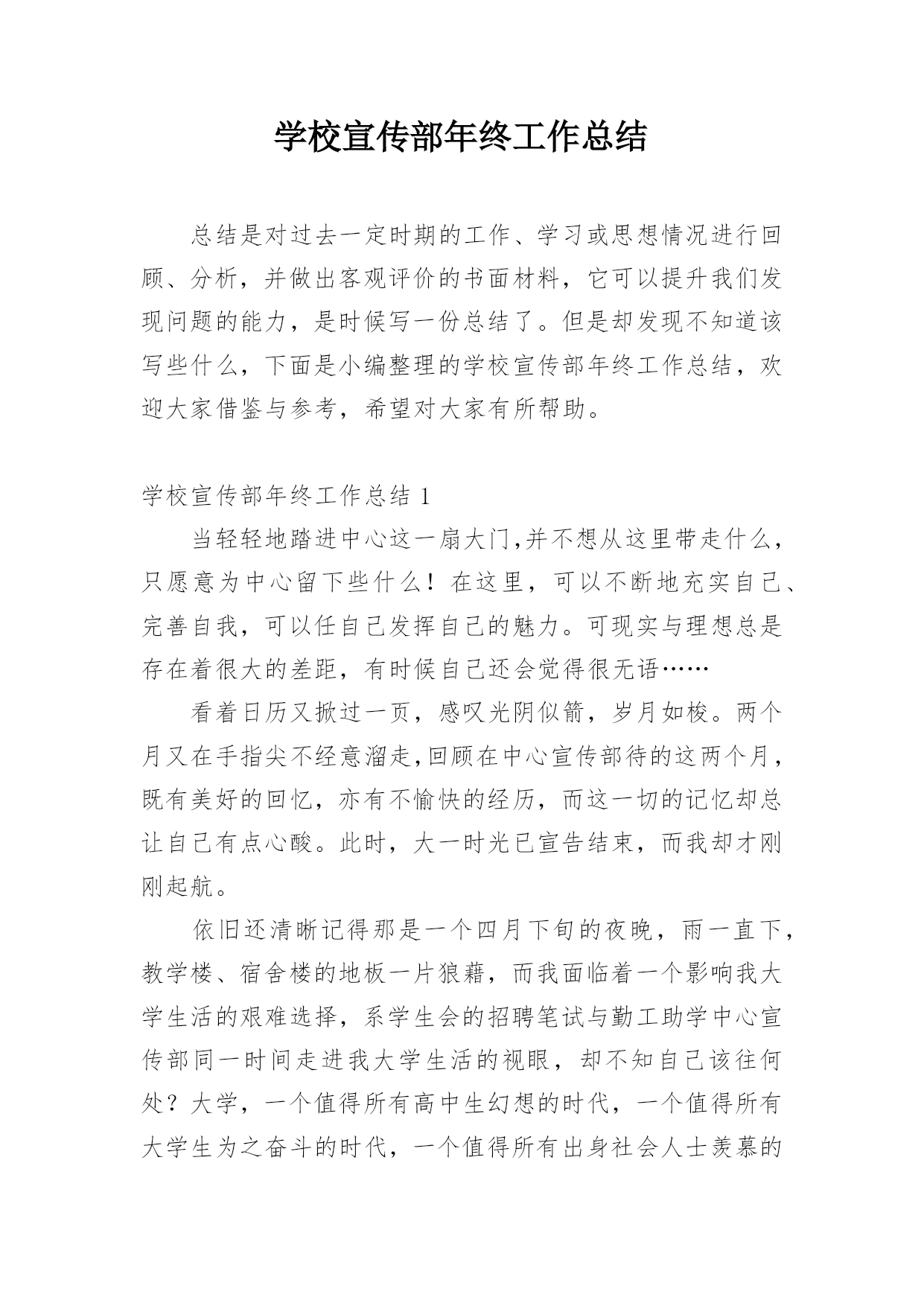 学校宣传部年终工作总结

总结是对过去一定时期的工作、学习或思想情况进行回顾、分析，并做出客观评价的书面材料，它可以提升我们发现问题的能力，是时候写一份总结了。但是却发现不知道该写些什么，下面是小编整理的学校宣传部年终工作总结，欢迎大家借鉴与参考，希望对大家有所帮助。

学校宣传部年终工作总结 1

当轻轻地踏进中心这一扇大门,并不想从这里带走什么，只愿意为中心留下些什么！在这里，可以不断地充实自己、完善自我，可以任自己发挥自己的魅力。可现实与理想总是存在着很大的差距，有时候自己还会觉得很无语……

看着日历又掀过一页，感叹光阴似箭，岁月如梭。两个月又在手指尖不经意溜走,回顾在中心宣传部待的这两个月，既有美好的回忆，亦有不愉快的经历，而这一切的记忆却总让自己有点心酸。此时，大一时光已宣告结束，而我却才刚刚起航。

依旧还清晰记得那是一个四月下旬的夜晚，雨一直下，教学楼、宿舍楼的地板一片狼藉，而我面临着一个影响我大学生活的艰难选择，系学生会的招聘笔试与勤工助学中心宣传部同一时间走进我大学生活的视眼，却不知自己该往何处？大学，一个值得所有高中生幻想的时代，一个值得所有大学生为之奋斗的时代，一个值得所有出身社会人士羡慕的